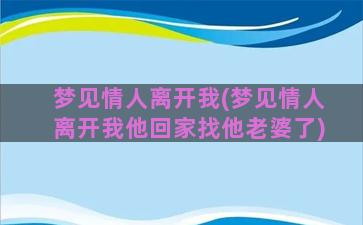 梦见情人离开我(梦见情人离开我他回家找他老婆了)